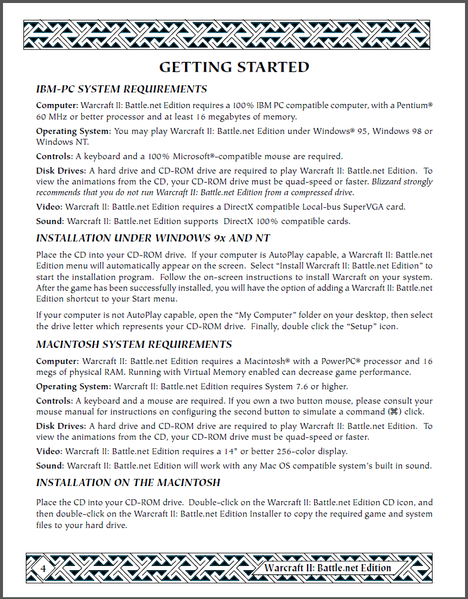 GETTING STARTED

IBM-PC SYSTEM REQUIREMENTS

Computer: Warcraft II: Battle.net Edition requires a 100% IBM PC compatible computer, with a Pentium® 60 MHz or better processor and at least 16 megabytes of memory.

Operating System: You may play Warcraft II: Battle.net Edition under Windows® 95, Windows 98 or Windows NT.

Controls: A keyboard and a 100% Microsoft®-compatible mouse are required.

Disk Drives: A hard drive and CD-ROM drive are required to play Warcraft II: Battle.net Edition. To view the animations from the CD, your CD-ROM drive must be quad-speed or faster. Blizzard strongly recommends that you do not run Warcraft II: Battle.net Edition from a compressed drive.

Video: Warcraft II: Battle.net Edition requires a DirectX compatible Local-bus SuperVGA card.

Sound: Warcraft II: Battle.net Edition supports DirectX 100% compatible cards.

INSTALLATION UNDER WINDOWS 9x AND NT

Place the CD into your CD-ROM drive. If your computer is AutoPlay capable, a Warcraft II: Battle.net Edition menu will automatically appear on the screen. Select "Install Warcraft II: Battle.net Edition" to start the installation program. Follow the on-screen instructions to install Warcraft on your system. After the game has been successfully installed, you will have the option of adding a Warcraft II: Battle.net Edition shortcut to your Start menu.

If your computer is not AutoPlay capable, open the "My Computer" folder on your desktop, then select the drive letter which represents your CD-ROM drive. Finally, double click the "Setup" icon.

MACINTOSH SYSTEM REQUIREMENTS

Computer: Warcraft II: Battle.net Edition requires a Macintosh® with a PowerPC® processor and 16 megs of physical RAM. Running with Virtual Memory enabled can decrease game performance.

Operating System: Warcraft II: Battle.net Edition requires System 7.6 or higher.

Controls: A keyboard and a mouse are required. If you own a two button mouse, please consult your mouse manual for instructions on configuring the second button to simulate a command (⌘) click.

Disk Drives: A hard drive and CD-ROM drive are required to play Warcraft II: Battle.net Edition. To view the animations from the CD, your CD-ROM drive must be quad-speed or faster.

Video: Warcraft II: Battle.net Edition requires a 14" or better 256-color display.

Sound: Warcraft II: Battle.net Edition will work with any Mac OS compatible system's built in sound.

INSTALLATION ON THE MACINTOSH

Place the CD into your CD-ROM drive. Double-click on the Warcraft II: Battle.net Edition CD icon, and then double-click on the Warcraft II: Battle.net Edition Installer to copy the required game and system files to your hard drive.

4 Warcraft II: Battle.net Edition